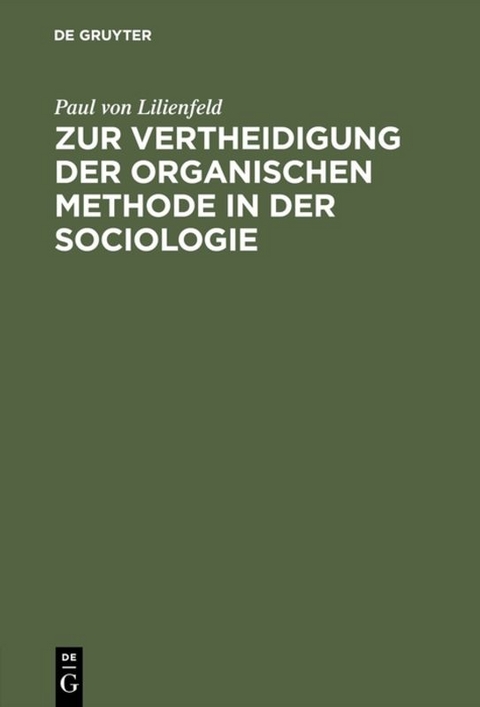 DE GRUYTER

Paul von Lilienfeld

ZUR VERTHEIDIGUNG DER ORGANISCHEN METHODE IN DER SOCIOLOGIE

DE
G